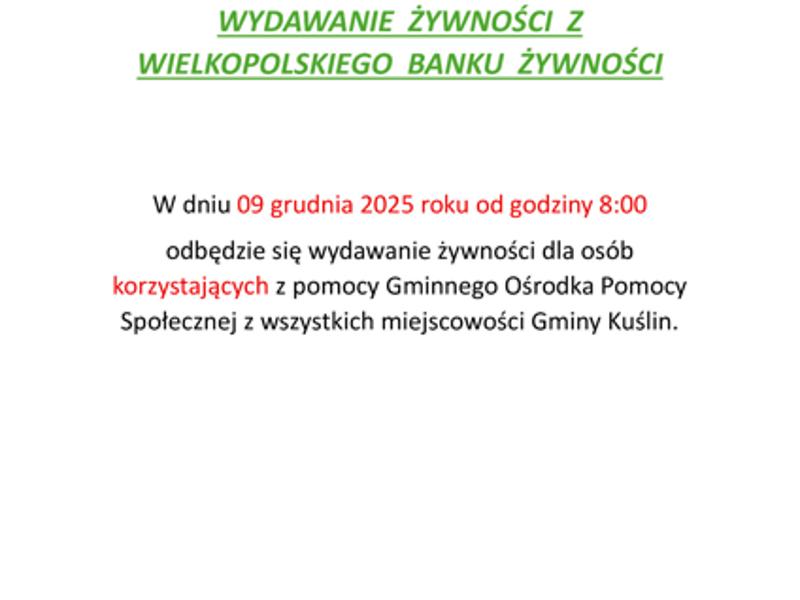 WYDAWANIE ŻYWNOŚCI Z
WIELKOPOLSKIEGO BANKU ŻYWNOŚCI

W dniu 09 grudnia 2025 roku od godziny 8:00

odbędzie się wydawanie żywności dla osób korzystających z pomocy Gminnego Ośrodka Pomocy Społecznej z wszystkich miejscowości Gminy Kuślin.